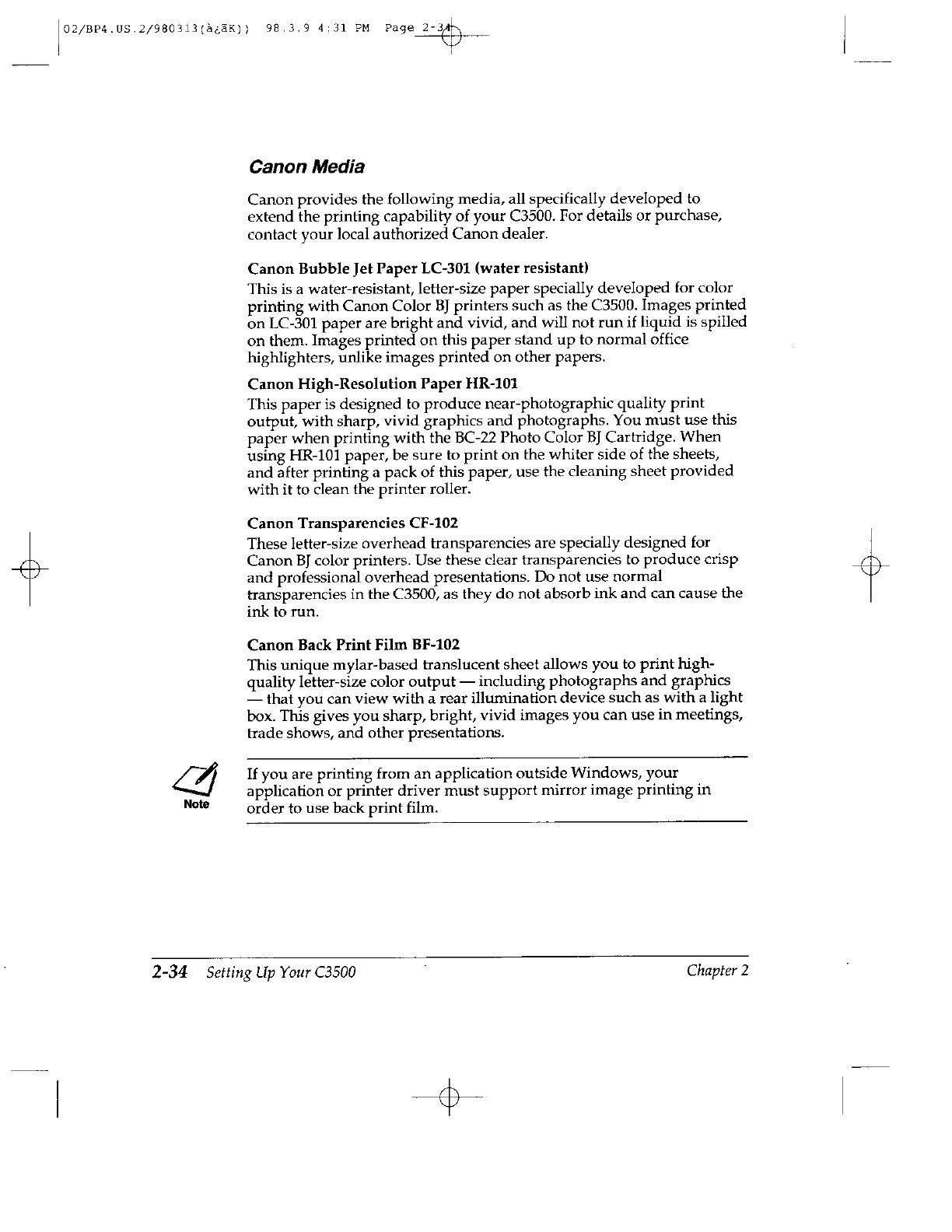 02/BP4.US.2/980313(à¿ãK)) 98.3.9 4:31 PM Page 2-34

Canon Media

Canon provides the following media, all specifically developed to extend the printing capability of your C3500. For details or purchase, contact your local authorized Canon dealer.

Canon Bubble Jet Paper LC-301 (water resistant)

This is a water-resistant, letter-size paper specially developed for color printing with Canon Color BJ printers such as the C3500. Images printed on LC-301 paper are bright and vivid, and will not run if liquid is spilled on them. Images printed on this paper stand up to normal office highlighters, unlike images printed on other papers.

Canon High-Resolution Paper HR-101

This paper is designed to produce near-photographic quality print output, with sharp, vivid graphics and photographs. You must use this paper when printing with the BC-22 Photo Color BJ Cartridge. When using HR-101 paper, be sure to print on the whiter side of the sheets, and after printing a pack of this paper, use the cleaning sheet provided with it to clean the printer roller.

Canon Transparencies CF-102

These letter-size overhead transparencies are specially designed for Canon BJ color printers. Use these clear transparencies to produce crisp and professional overhead presentations. Do not use normal transparencies in the C3500, as they do not absorb ink and can cause the ink to run.

Canon Back Print Film BF-102

This unique mylar-based translucent sheet allows you to print high-quality letter-size color output — including photographs and graphics — that you can view with a rear illumination device such as with a light box. This gives you sharp, bright, vivid images you can use in meetings, trade shows, and other presentations.

Note

If you are printing from an application outside Windows, your application or printer driver must support mirror image printing in order to use back print film.

2-34 Setting Up Your C3500 Chapter 2